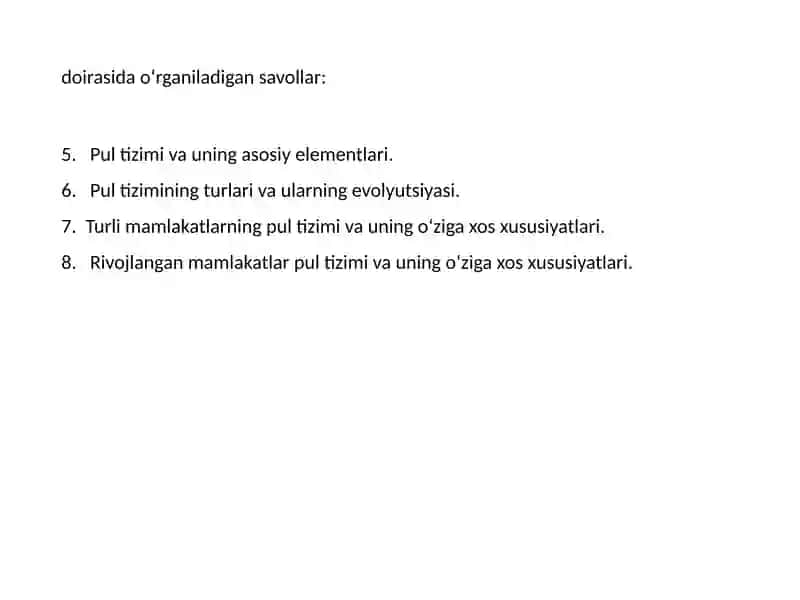 doirasida o'rganiladigan savollar:

5. Pul tizimi va uning asosiy elementlari.
6. Pul tizimining turlari va ularning evolyutsiyasi.
7. Turli mamlakatlarning pul tizimi va uning o'ziga xos xususiyatlari.
8. Rivojlangan mamlakatlar pul tizimi va uning o'ziga xos xususiyatlari.